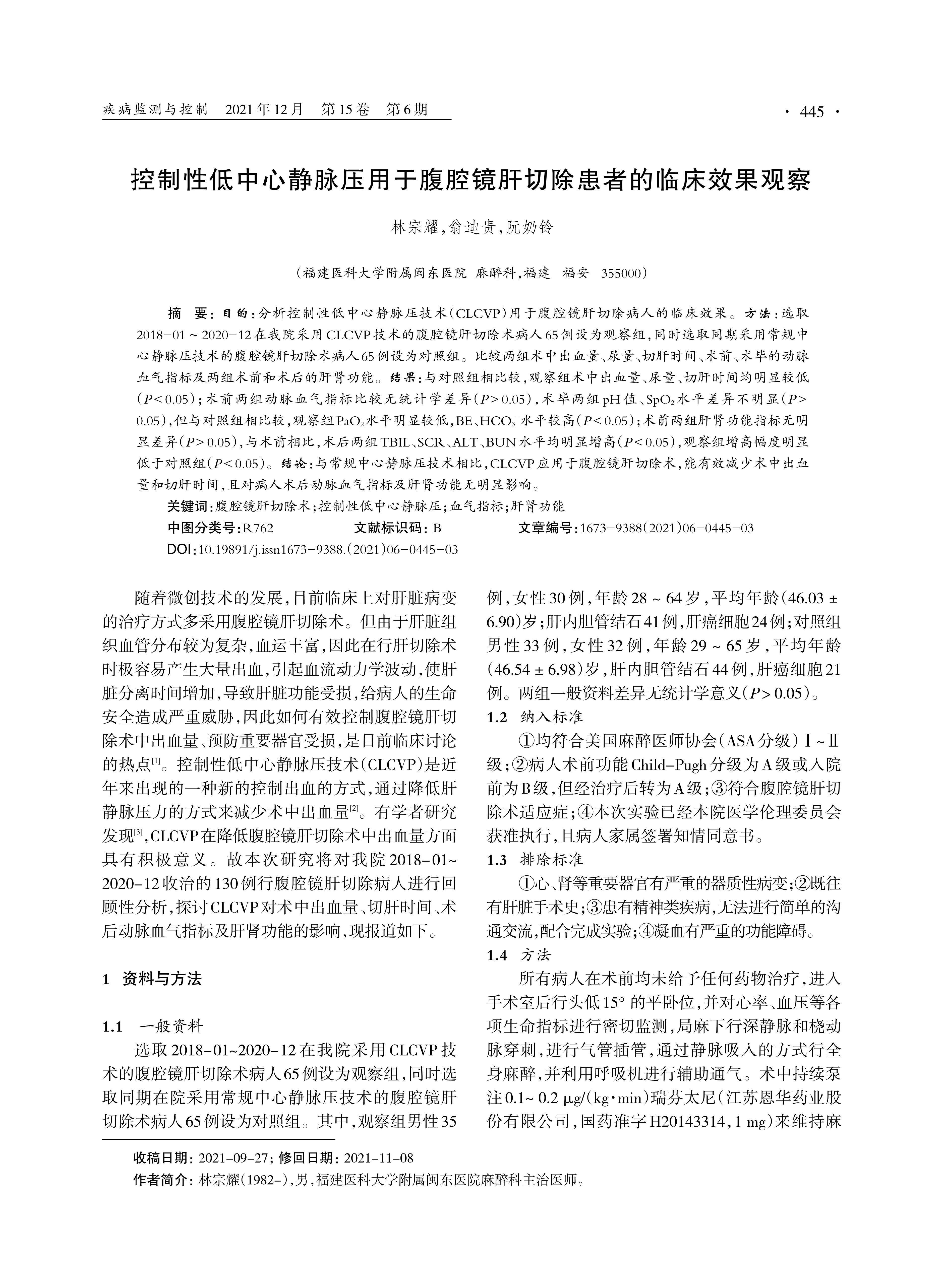 疾病监测与控制　2021年12月　第15卷　第6期

· 445 ·

控制性低中心静脉压用于腹腔镜肝切除患者的临床效果观察

林宗耀，翁迪贵，阮奶铃

（福建医科大学附属闽东医院 麻醉科，福建　福安　355000）

摘　要：目的：分析控制性低中心静脉压技术（CLCVP）用于腹腔镜肝切除病人的临床效果。方法：选取2018-01～2020-12在我院采用CLCVP技术的腹腔镜肝切除术病人65例设为观察组，同时选取同期采用常规中心静脉压技术的腹腔镜肝切除术病人65例设为对照组。比较两组术中出血量、尿量、切肝时间、术前、术毕的动脉血气指标及两组术前和术后的肝肾功能。结果：与对照组相比较，观察组术中出血量、尿量、切肝时间均明显较低（$P<0.05$）；术前两组动脉血气指标比较无统计学差异（$P>0.05$），术毕两组pH值、$SpO_2$水平差异不明显（$P>0.05$），但与对照组相比较，观察组$PaO_2$水平明显较低，BE、$HCO_3^-$水平较高（$P<0.05$）；术前两组肝肾功能指标无明显差异（$P>0.05$），与术前相比，术后两组TBIL、SCR、ALT、BUN水平均明显增高（$P<0.05$），观察组增高幅度明显低于对照组（$P<0.05$）。结论：与常规中心静脉压技术相比，CLCVP应用于腹腔镜肝切除术，能有效减少术中出血量和切肝时间，且对病人术后动脉血气指标及肝肾功能无明显影响。

关键词：腹腔镜肝切除术；控制性低中心静脉压；血气指标；肝肾功能

中图分类号：R762　　文献标识码：B　　文章编号：1673-9388（2021）06-0445-03

DOI：10.19891/j.issn1673-9388.（2021）06-0445-03

随着微创技术的发展，目前临床上对肝脏病变的治疗方式多采用腹腔镜肝切除术。但由于肝脏组织血管分布较为复杂，血运丰富，因此在行肝切除术时极容易产生大量出血，引起血流动力学波动，使肝脏分离时间增加，导致肝脏功能受损，给病人的生命安全造成严重威胁，因此如何有效控制腹腔镜肝切除术中出血量、预防重要器官受损，是目前临床讨论的热点$^{[1]}$。控制性低中心静脉压技术（CLCVP）是近年来出现的一种新的控制出血的方式，通过降低肝静脉压力的方式来减少术中出血量$^{[2]}$。有学者研究发现$^{[3]}$，CLCVP在降低腹腔镜肝切除术中出血量方面具有积极意义。故本次研究将对我院2018-01~2020-12收治的130例行腹腔镜肝切除病人进行回顾性分析，探讨CLCVP对术中出血量、切肝时间、术后动脉血气指标及肝肾功能的影响，现报道如下。

1　资料与方法

1.1　一般资料

选取2018-01~2020-12在我院采用CLCVP技术的腹腔镜肝切除术病人65例设为观察组，同时选取同期在院采用常规中心静脉压技术的腹腔镜肝切除术病人65例设为对照组。其中，观察组男性35例，女性30例，年龄28～64岁，平均年龄（46.03±6.90）岁；肝内胆管结石41例，肝癌细胞24例；对照组男性33例，女性32例，年龄29～65岁，平均年龄（46.54±6.98）岁，肝内胆管结石44例，肝癌细胞21例。两组一般资料差异无统计学意义（$P>0.05$）。

1.2　纳入标准

①均符合美国麻醉医师协会（ASA分级）Ⅰ～Ⅱ级；②病人术前功能Child-Pugh分级为A级或入院前为B级，但经治疗后转为A级；③符合腹腔镜肝切除术适应症；④本次实验已经本院医学伦理委员会获准执行，且病人家属签署知情同意书。

1.3　排除标准

①心、肾等重要器官有严重的器质性病变；②既往有肝脏手术史；③患有精神类疾病，无法进行简单的沟通交流，配合完成实验；④凝血有严重的功能障碍。

1.4　方法

所有病人在术前均未给予任何药物治疗，进入手术室后行头低15°的平卧位，并对心率、血压等各项生命指标进行密切监测，局麻下行深静脉和桡动脉穿刺，进行气管插管，通过静脉吸入的方式行全身麻醉，并利用呼吸机进行辅助通气。术中持续泵注0.1~0.2 μg/（kg·min）瑞芬太尼（江苏恩华药业股份有限公司，国药准字H20143314，1 mg）来维持麻

收稿日期：2021-09-27；修回日期：2021-11-08

作者简介：林宗耀（1982-），男，福建医科大学附属闽东医院麻醉科主治医师。